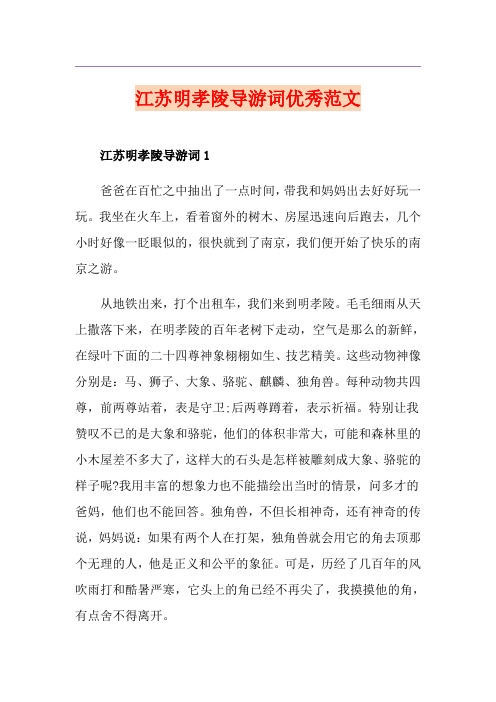 江苏明孝陵导游词优秀范文

江苏明孝陵导游词 1

爸爸在百忙之中抽出了一点时间，带我和妈妈出去好好玩一玩。我坐在火车上，看着窗外的树木、房屋迅速向后跑去，几个小时好像一眨眼似的，很快就到了南京，我们便开始了快乐的南京之游。

从地铁出来，打个出租车，我们来到明孝陵。毛毛细雨从天上撒落下来，在明孝陵的百年老树下走动，空气是那么的新鲜，在绿叶下面的二十四尊神象栩栩如生、技艺精美。这些动物神像分别是：马、狮子、大象、骆驼、麒麟、独角兽。每种动物共四尊，前两尊站着，表是守卫;后两尊蹲着，表示祈福。特别让我赞叹不已的是大象和骆驼，他们的体积非常大，可能和森林里的小木屋差不多大了，这样大的石头是怎样被雕刻成大象、骆驼的样子呢?我用丰富的想象力也不能描绘出当时的情景，问多才的爸妈，他们也不能回答。独角兽，不但长相神奇，还有神奇的传说，妈妈说：如果有两个人在打架，独角兽就会用它的角去顶那个无理的人，他是正义和公平的象征。可是，历经了几百年的风吹雨打和酷暑严寒，它头上的角已经不再尖了，我摸摸他的角，有点舍不得离开。